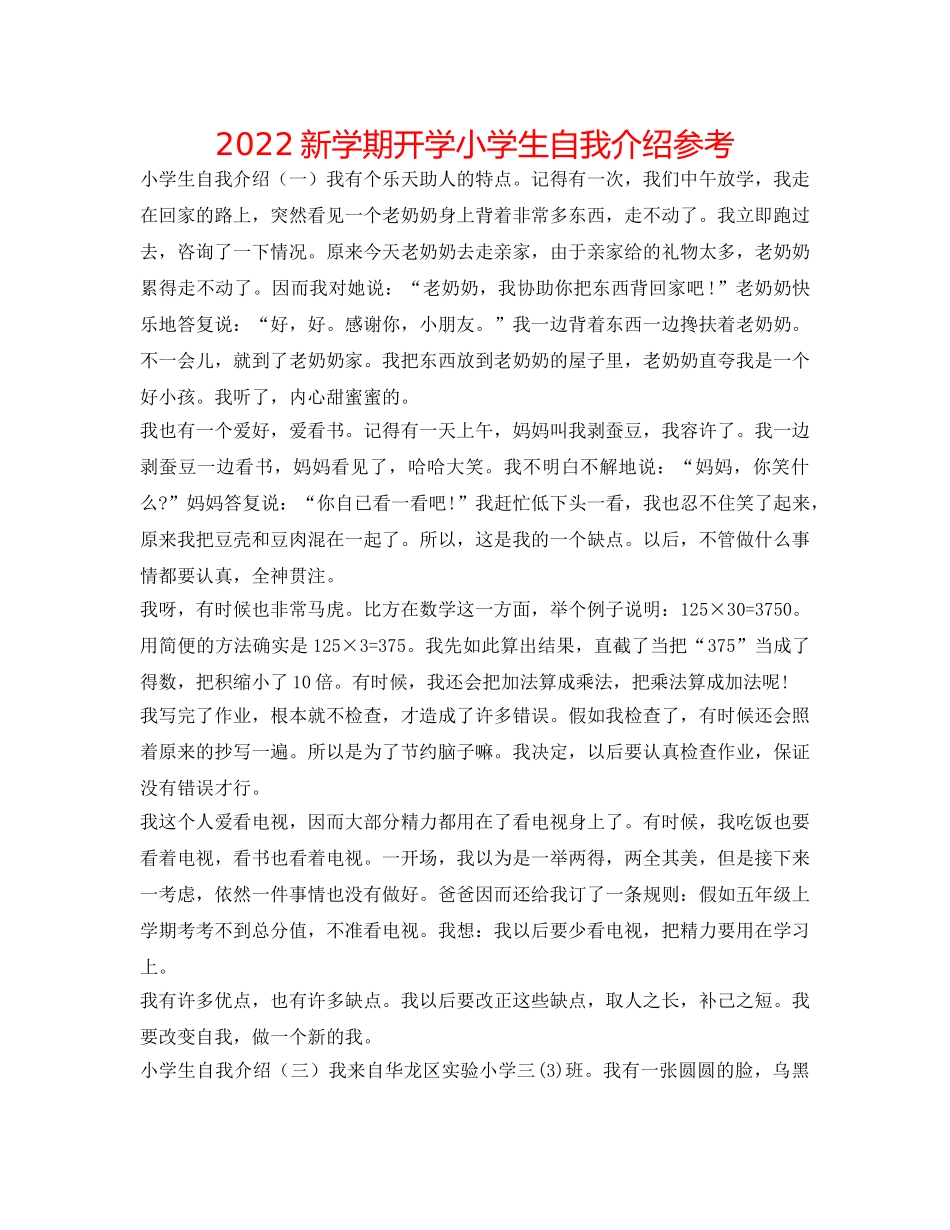 2022 新学期开学小学生自我介绍参考

小学生自我介绍（一）我有个乐天助人的特点。记得有一次，我们中午放学，我走在回家的路上，突然看见一个老奶奶身上背着非常多东西，走不动了。我立即跑过去，咨询了一下情况。原来今天老奶奶去走亲家，由于亲家给的礼物太多，老奶奶累得走不动了。因而我对她说：“老奶奶，我协助你把东西背回家吧！”老奶奶快乐地答复说：“好，好。感谢你，小朋友。”我一边背着东西一边搀扶着老奶奶。不一会儿，就到了老奶奶家。我把东西放到老奶奶的屋子里，老奶奶直夸我是一个好小孩。我听了，内心甜蜜蜜的。

我也有一个爱好，爱看书。记得有一天上午，妈妈叫我剥蚕豆，我容许了。我一边剥蚕豆一边看书，妈妈看见了，哈哈大笑。我不明白不解地说：“妈妈，你笑什么?”妈妈答复说：“你自已看一看吧!”我赶忙低下头一看，我也忍不住笑了起来，原来我把豆壳和豆肉混在一起了。所以，这是我的一个缺点。以后，不管做什么事情都要认真，全神贯注。

我呀，有时候也非常马虎。比方在数学这一方面，举个例子说明：125×30=3750。用简便的方法确实是 125×3=375。我先如此算出结果，直截了当把“375”当成了得数，把积缩小了 10 倍。有时候，我还会把加法算成乘法，把乘法算成加法呢!

我写完了作业，根本就不检查，才造成了许多错误。假如我检查了，有时候还会照着原来的抄写一遍。所以是为了节约脑子嘛。我决定，以后要认真检查作业，保证没有错误才行。

我这个人爱看电视，因而大部分精力都用在了看电视身上了。有时候，我吃饭也要看着电视，看书也看着电视。一开场，我以为是一举两得，两全其美，但是接下来一考虑，依然一件事情也没有做好。爸爸因而还给我订了一条规则：假如五年级上学期考考不到总分值，不准看电视。我想：我以后要少看电视，把精力要用在学习上。

我有许多优点，也有许多缺点。我以后要改正这些缺点，取人之长，补己之短。我要改变自我，做一个新的我。

小学生自我介绍（三）我来自华龙区实验小学三(3)班。我有一张圆圆的脸，乌黑